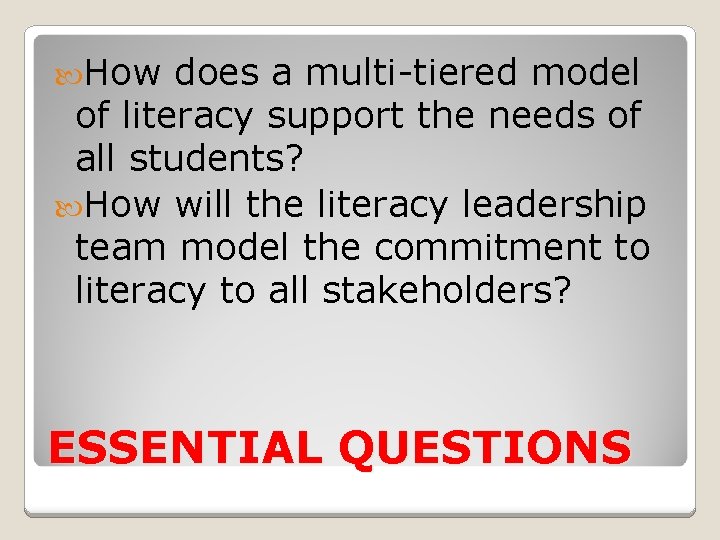 How does a multi-tiered model of literacy support the needs of all students?

How will the literacy leadership team model the commitment to literacy to all stakeholders?

ESSENTIAL QUESTIONS